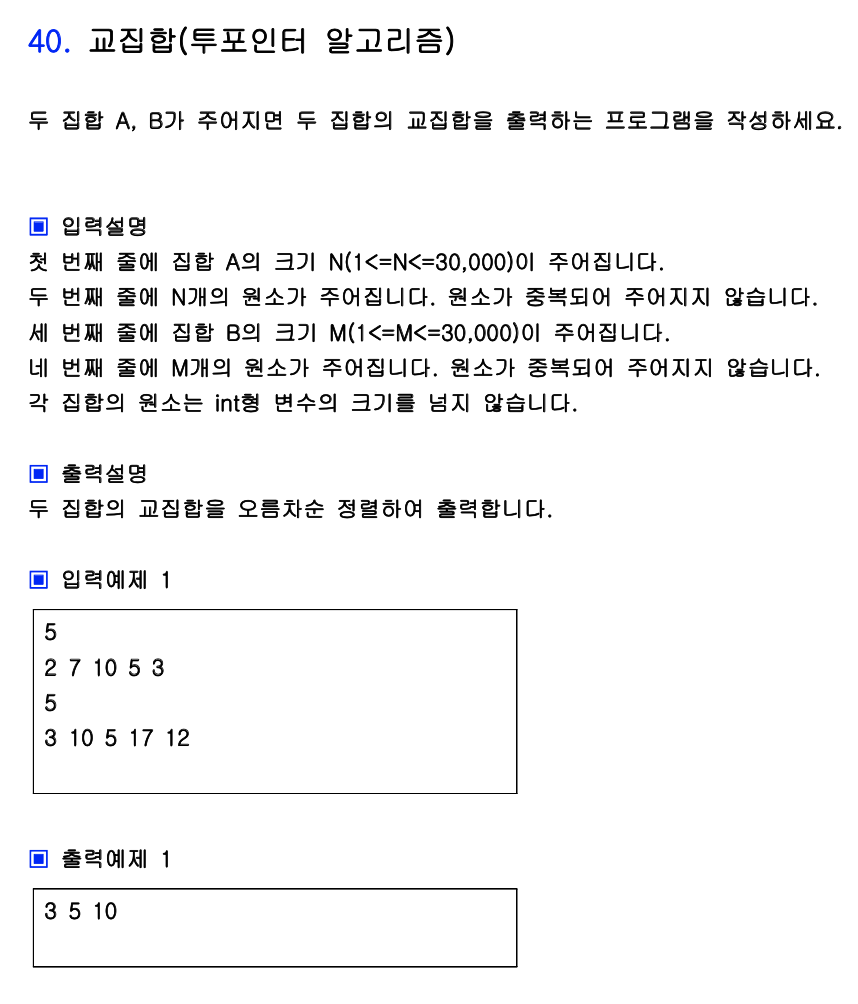 40. 교집합(투포인터 알고리즘)

두 집합 A, B가 주어지면 두 집합의 교집합을 출력하는 프로그램을 작성하세요.

▣ 입력설명
첫 번째 줄에 집합 A의 크기 N(1<=N<=30,000)이 주어집니다.
두 번째 줄에 N개의 원소가 주어집니다. 원소가 중복되어 주어지지 않습니다.
세 번째 줄에 집합 B의 크기 M(1<=M<=30,000)이 주어집니다.
네 번째 줄에 M개의 원소가 주어집니다. 원소가 중복되어 주어지지 않습니다.
각 집합의 원소는 int형 변수의 크기를 넘지 않습니다.

▣ 출력설명
두 집합의 교집합을 오름차순 정렬하여 출력합니다.

▣ 입력예제 1
5
2 7 10 5 3
5
3 10 5 17 12

▣ 출력예제 1
3 5 10